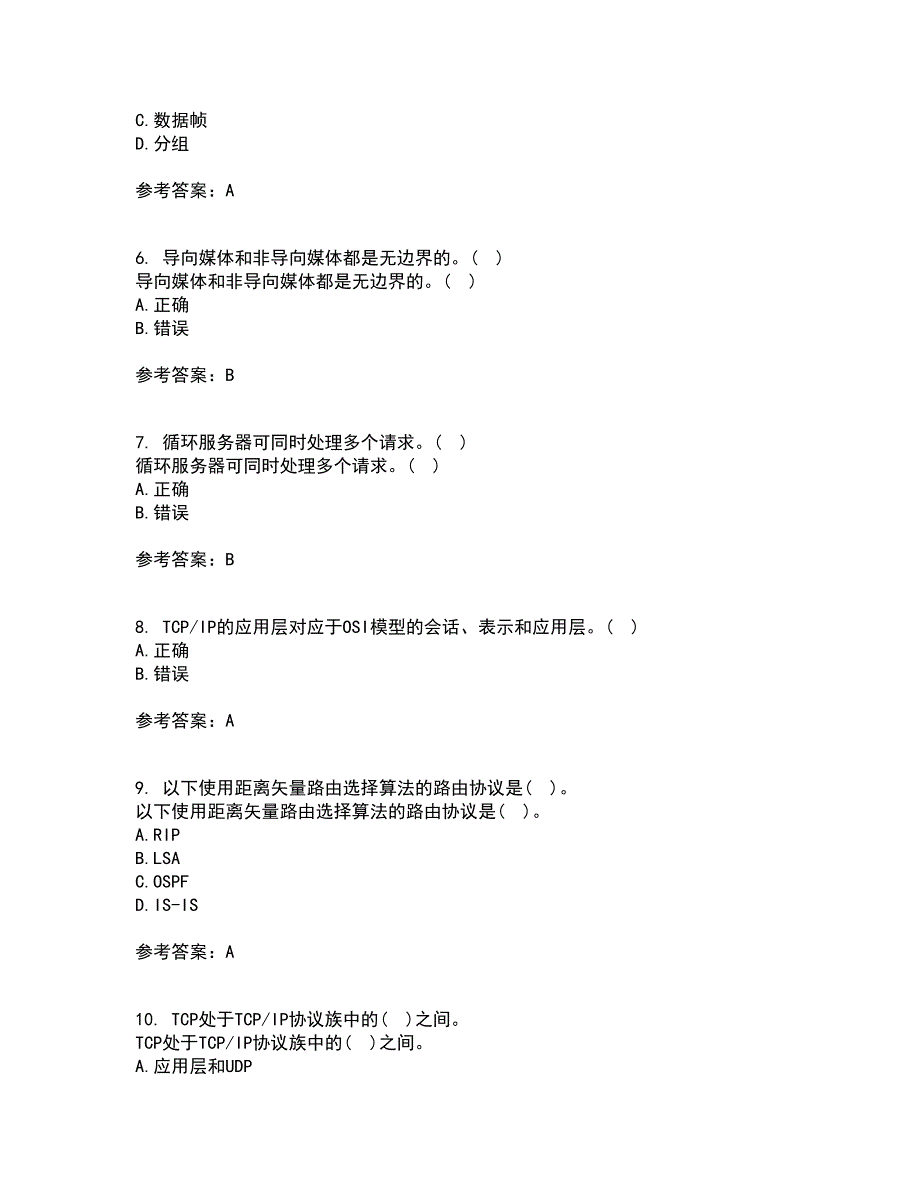 C.数据帧
D.分组

参考答案：A

6. 导向媒体和非导向媒体都是无边界的。( )
导向媒体和非导向媒体都是无边界的。( )
A.正确
B.错误

参考答案：B

7. 循环服务器可同时处理多个请求。( )
循环服务器可同时处理多个请求。( )
A.正确
B.错误

参考答案：B

8. TCP/IP的应用层对应于OSI模型的会话、表示和应用层。( )
A.正确
B.错误

参考答案：A

9. 以下使用距离矢量路由选择算法的路由协议是( )。
以下使用距离矢量路由选择算法的路由协议是( )。
A.RIP
B.LSA
C.OSPF
D.IS-IS

参考答案：A

10. TCP处于TCP/IP协议族中的( )之间。
TCP处于TCP/IP协议族中的( )之间。
A.应用层和UDP